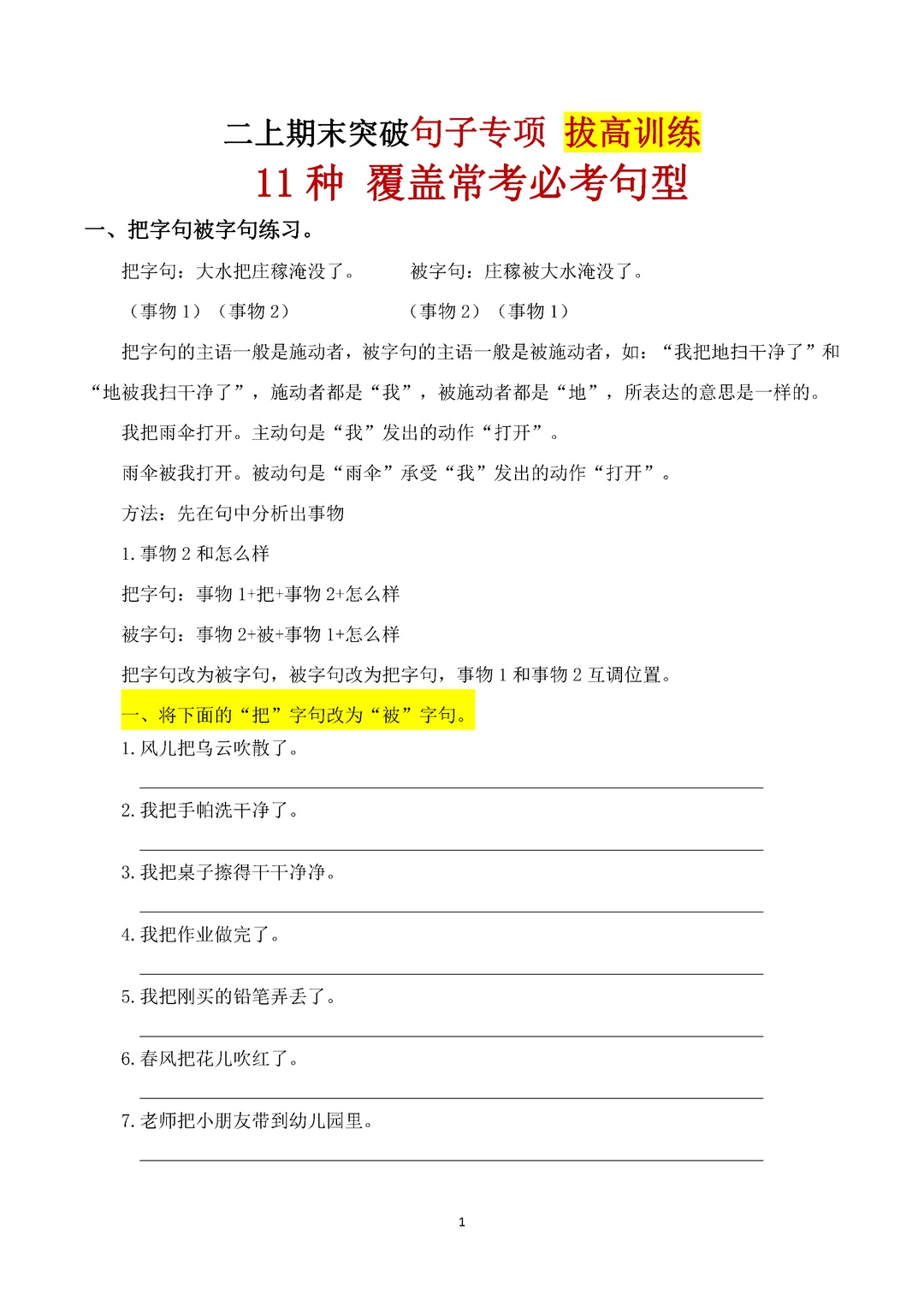 二上期末突破句子专项 拔高训练

11 种 覆盖常考必考句型

一、把字句被字句练习。

把字句：大水把庄稼淹没了。 被字句：庄稼被大水淹没了。

（事物 1）（事物 2） （事物 2）（事物 1）

把字句的主语一般是施动者，被字句的主语一般是被施动者，如：“我把地扫干净了”和“地被我扫干净了”，施动者都是“我”，被施动者都是“地”，所表达的意思是一样的。

我把雨伞打开。主动句是“我”发出的动作“打开”。

雨伞被我打开。被动句是“雨伞”承受“我”发出的动作“打开”。

方法：先在句中分析出事物

1.事物 2 和怎么样

把字句：事物 1+把+事物 2+怎么样

被字句：事物 2+被+事物 1+怎么样

把字句改为被字句，被字句改为把字句，事物 1 和事物 2 互调位置。

一、将下面的“把”字句改为“被”字句。

1.风儿把乌云吹散了。

2.我把手帕洗干净了。

3.我把桌子擦得干干净净。

4.我把作业做完了。

5.我把刚买的铅笔弄丢了。

6.春风把花儿吹红了。

7.老师把小朋友带到幼儿园里。

1